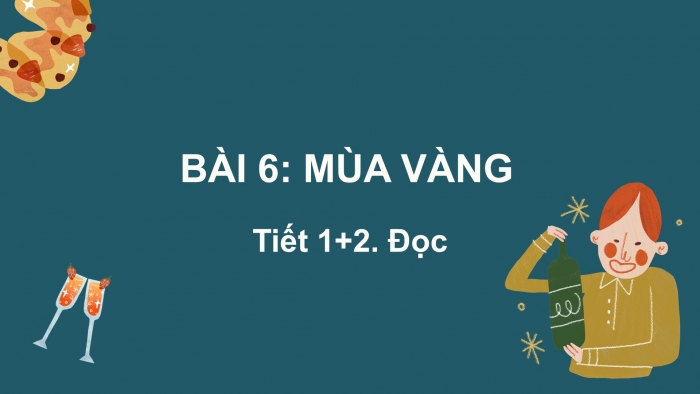 BÀI 6: MÙA VÀNG

Tiết 1+2. Đọc